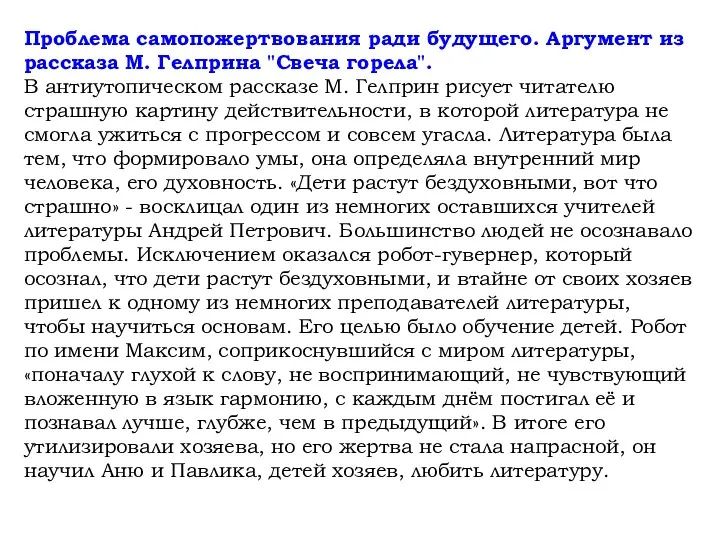 Проблема самопожертвования ради будущего. Аргумент из рассказа М. Гелприна "Свеча горела".
В антиутопическом рассказе М. Гелприн рисует читателю страшную картину действительности, в которой литература не смогла ужиться с прогрессом и совсем угасла. Литература была тем, что формировало умы, она определяла внутренний мир человека, его духовность. «Дети растут бездуховными, вот что страшно» - восклицал один из немногих оставшихся учителей литературы Андрей Петрович. Большинство людей не осознавало проблемы. Исключением оказался робот-гувернер, который осознал, что дети растут бездуховными, и втайне от своих хозяев пришел к одному из немногих преподавателей литературы, чтобы научиться основам. Его целью было обучение детей. Робот по имени Максим, соприкоснувшийся с миром литературы, «поначалу глухой к слову, не воспринимающий, не чувствующий вложенную в язык гармонию, с каждым днём постигал её и познавал лучше, глубже, чем в предыдущий». В итоге его утилизировали хозяева, но его жертва не стала напрасной, он научил Аню и Павлика, детей хозяев, любить литературу.